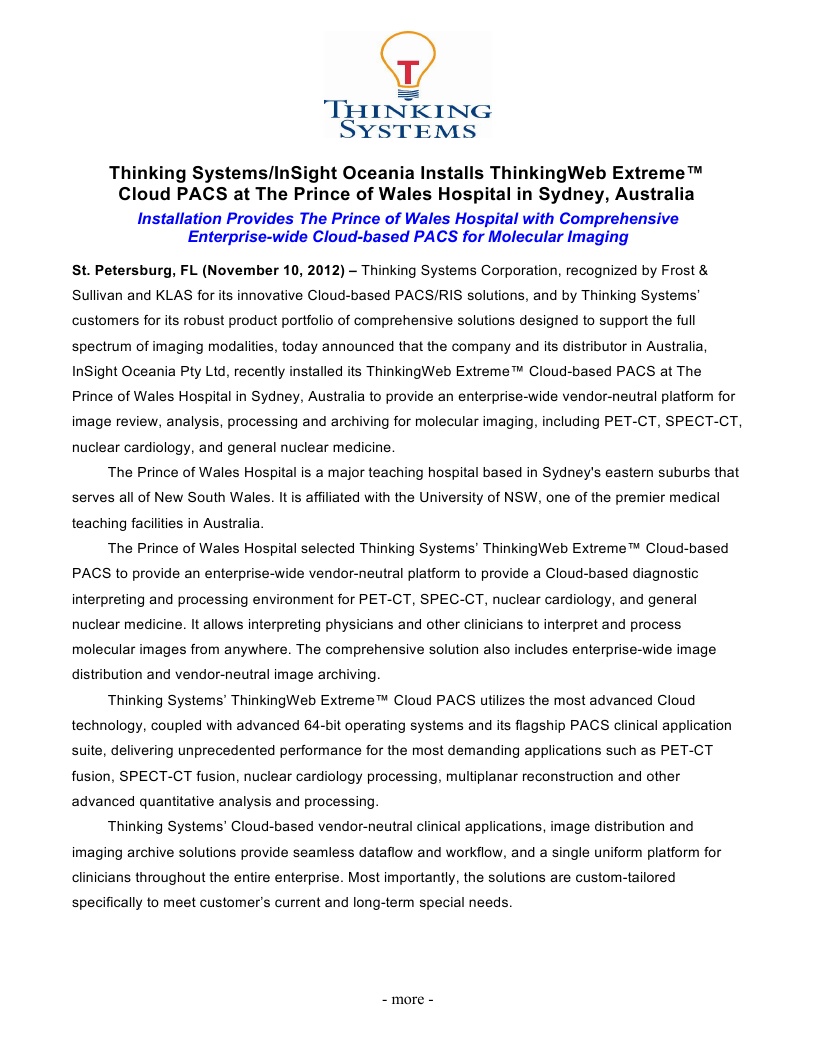 T
THINKING
SYSTEMS

Thinking Systems/InSight Oceania Installs ThinkingWeb Extreme™ Cloud PACS at The Prince of Wales Hospital in Sydney, Australia

Installation Provides The Prince of Wales Hospital with Comprehensive Enterprise-wide Cloud-based PACS for Molecular Imaging

St. Petersburg, FL (November 10, 2012) – Thinking Systems Corporation, recognized by Frost & Sullivan and KLAS for its innovative Cloud-based PACS/RIS solutions, and by Thinking Systems' customers for its robust product portfolio of comprehensive solutions designed to support the full spectrum of imaging modalities, today announced that the company and its distributor in Australia, InSight Oceania Pty Ltd, recently installed its ThinkingWeb Extreme™ Cloud-based PACS at The Prince of Wales Hospital in Sydney, Australia to provide an enterprise-wide vendor-neutral platform for image review, analysis, processing and archiving for molecular imaging, including PET-CT, SPECT-CT, nuclear cardiology, and general nuclear medicine.

The Prince of Wales Hospital is a major teaching hospital based in Sydney's eastern suburbs that serves all of New South Wales. It is affiliated with the University of NSW, one of the premier medical teaching facilities in Australia.

The Prince of Wales Hospital selected Thinking Systems' ThinkingWeb Extreme™ Cloud-based PACS to provide an enterprise-wide vendor-neutral platform to provide a Cloud-based diagnostic interpreting and processing environment for PET-CT, SPEC-CT, nuclear cardiology, and general nuclear medicine. It allows interpreting physicians and other clinicians to interpret and process molecular images from anywhere. The comprehensive solution also includes enterprise-wide image distribution and vendor-neutral image archiving.

Thinking Systems' ThinkingWeb Extreme™ Cloud PACS utilizes the most advanced Cloud technology, coupled with advanced 64-bit operating systems and its flagship PACS clinical application suite, delivering unprecedented performance for the most demanding applications such as PET-CT fusion, SPECT-CT fusion, nuclear cardiology processing, multiplanar reconstruction and other advanced quantitative analysis and processing.

Thinking Systems' Cloud-based vendor-neutral clinical applications, image distribution and imaging archive solutions provide seamless dataflow and workflow, and a single uniform platform for clinicians throughout the entire enterprise. Most importantly, the solutions are custom-tailored specifically to meet customer's current and long-term special needs.

- more -